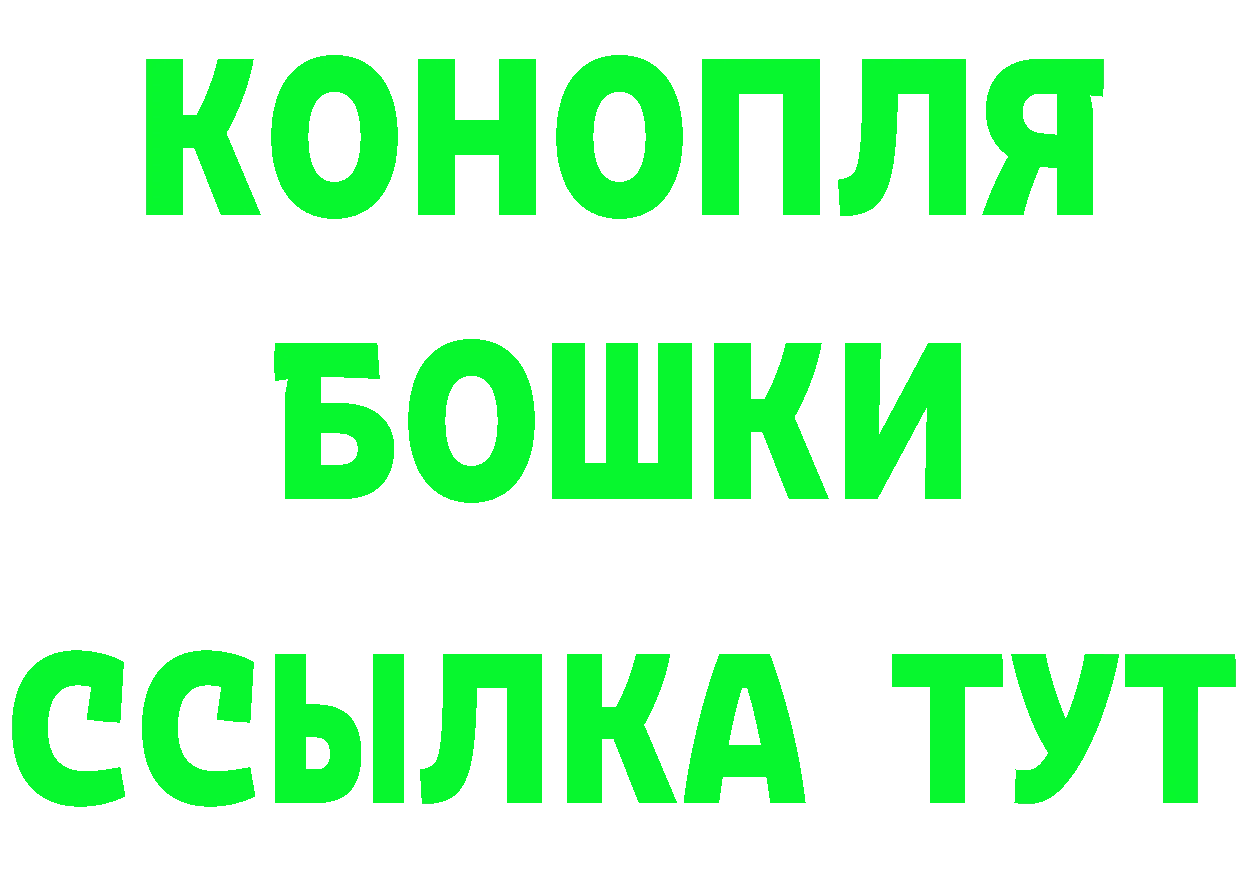 КОНОПЛЯ
БОШКИ
ССЫЛКА ТУТ